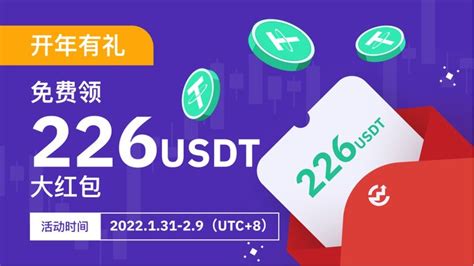 开年有礼

免费领

226USDT

大红包

活动时间 2022.1.31-2.9（UTC+8）

226USDT